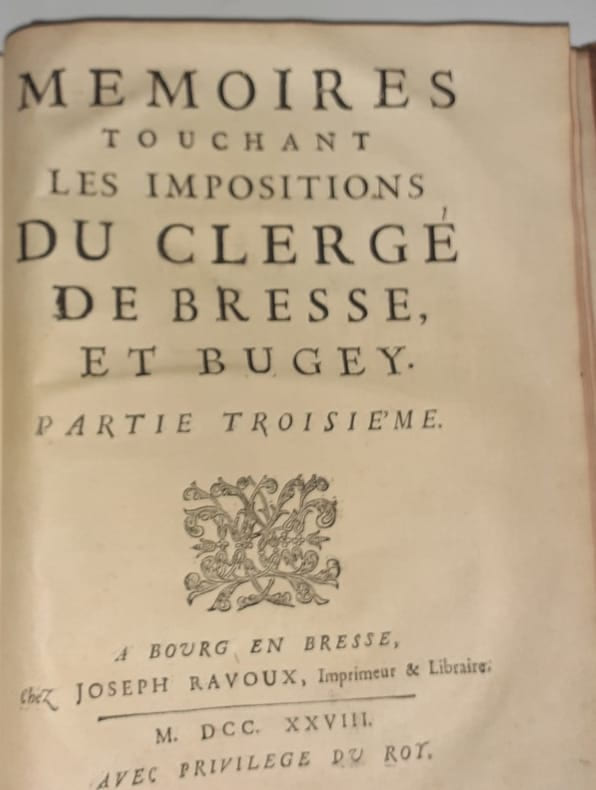 MEMOIRES
TOUCHANT
LES IMPOSITIONS
DU CLERGÉ
DE BRESSE,
ET BUGEY.

PARTIE TROISIE'ME.

A BOURG EN BRESSE,
Chez JOSEPH RAVOUX, Imprimeur & Libraire.

M. DCC. XXVIII.
AVEC PRIVILEGE DU ROY.